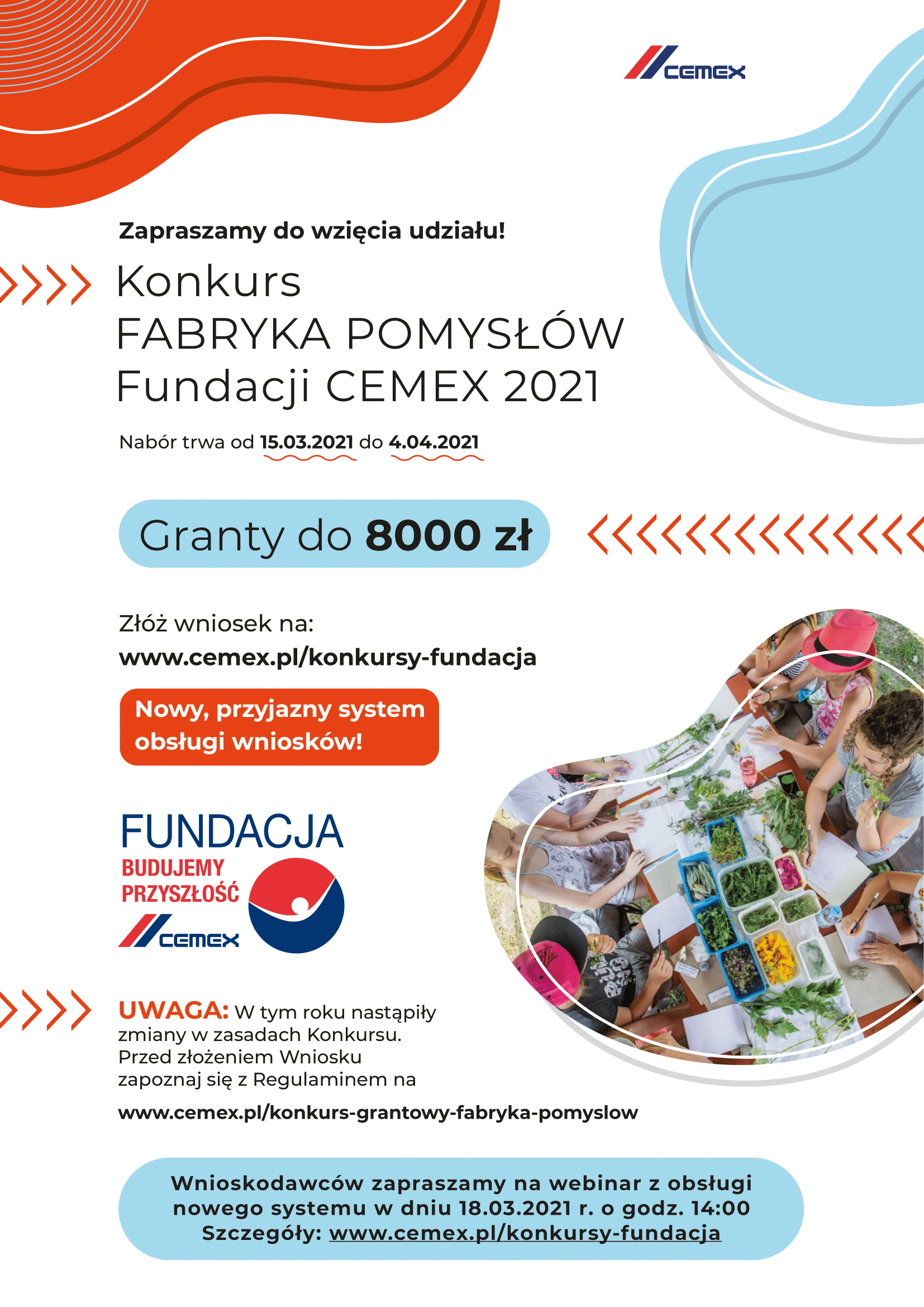 CEMEX

Zapraszamy do wzięcia udziału!

Konkurs
FABRYKA POMYSŁÓW
Fundacji CEMEX 2021

Nabór trwa od 15.03.2021 do 4.04.2021

Granty do 8000 zł

Złóż wniosek na:
www.cemex.pl/konkursy-fundacja

Nowy, przyjazny system obsługi wniosków!

FUNDACJA
BUDUJEMY
PRZYSZŁOŚĆ
CEMEX

UWAGA: W tym roku nastąpiły zmiany w zasadach Konkursu. Przed złożeniem Wniosku zapoznaj się z Regulaminem na

www.cemex.pl/konkurs-grantowy-fabryka-pomyslow

Wnioskodawców zapraszamy na webinar z obsługi nowego systemu w dniu 18.03.2021 r. o godz. 14:00
Szczegóły: www.cemex.pl/konkursy-fundacja